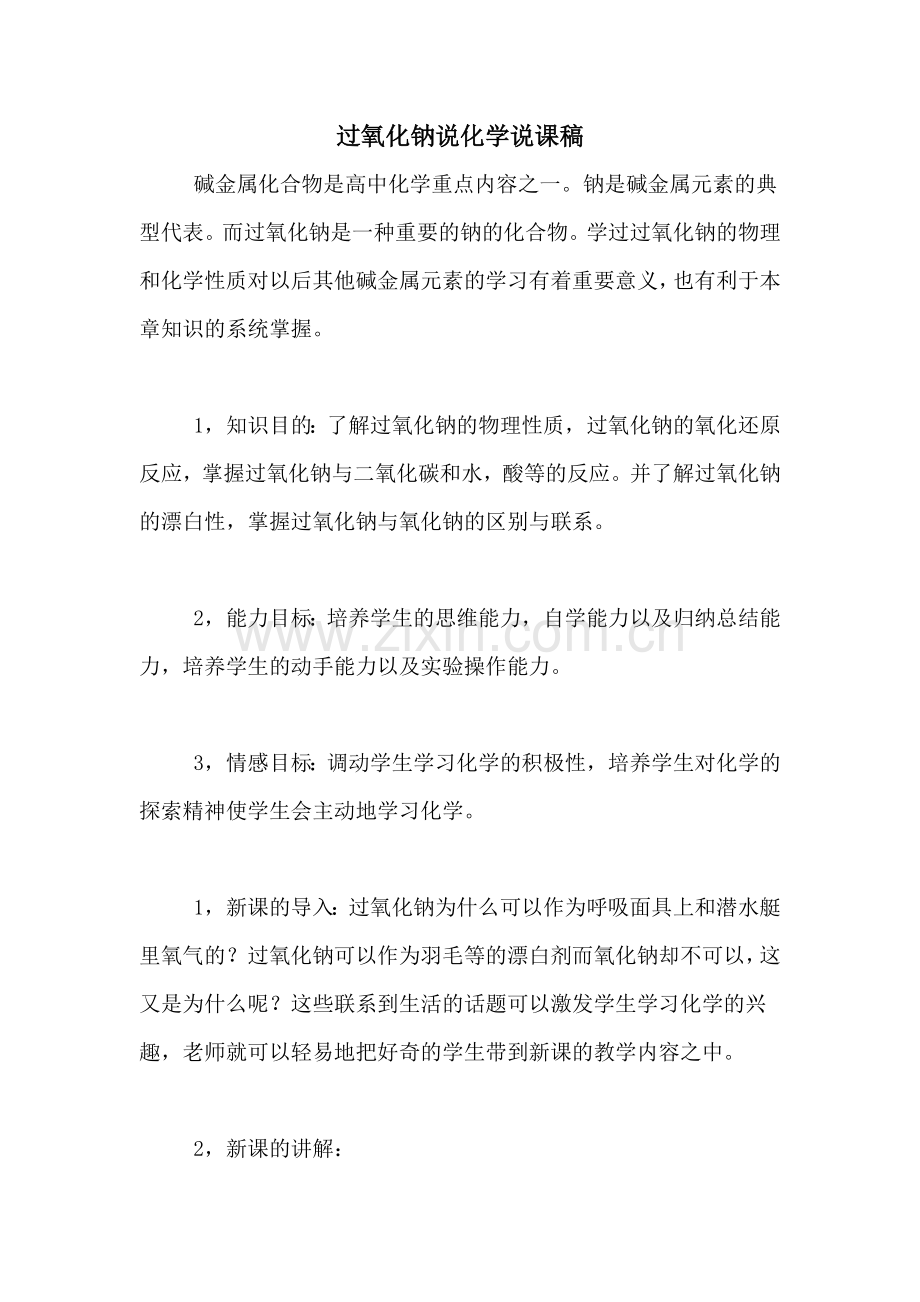 过氧化钠说化学说课稿

碱金属化合物是高中化学重点内容之一。钠是碱金属元素的典型代表。而过氧化钠是一种重要的钠的化合物。学过过氧化钠的物理和化学性质对以后其他碱金属元素的学习有着重要意义，也有利于本章知识的系统掌握。

1，知识目的：了解过氧化钠的物理性质，过氧化钠的氧化还原反应，掌握过氧化钠与二氧化碳和水，酸等的反应。并了解过氧化钠的漂白性，掌握过氧化钠与氧化钠的区别与联系。

2，能力目标：培养学生的思维能力，自学能力以及归纳总结能力，培养学生的动手能力以及实验操作能力。

3，情感目标：调动学生学习化学的积极性，培养学生对化学的探索精神使学生会主动地学习化学。

1，新课的导入：过氧化钠为什么可以作为呼吸面具上和潜水艇里氧气的？过氧化钠可以作为羽毛等的漂白剂而氧化钠却不可以，这又是为什么呢？这些联系到生活的话题可以激发学生学习化学的兴趣，老师就可以轻易地把好奇的学生带到新课的教学内容之中。

2，新课的讲解：

www.zixin.com.cn